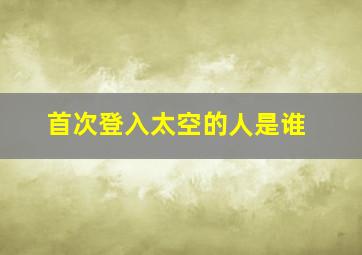 首次登入太空的人是谁